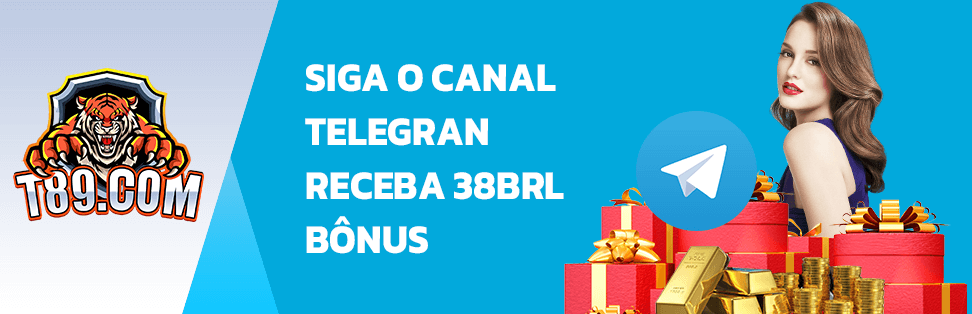 T89.COM

SIGA O CANAL TELEGRAN RECEBA 38BRL BÔNUS